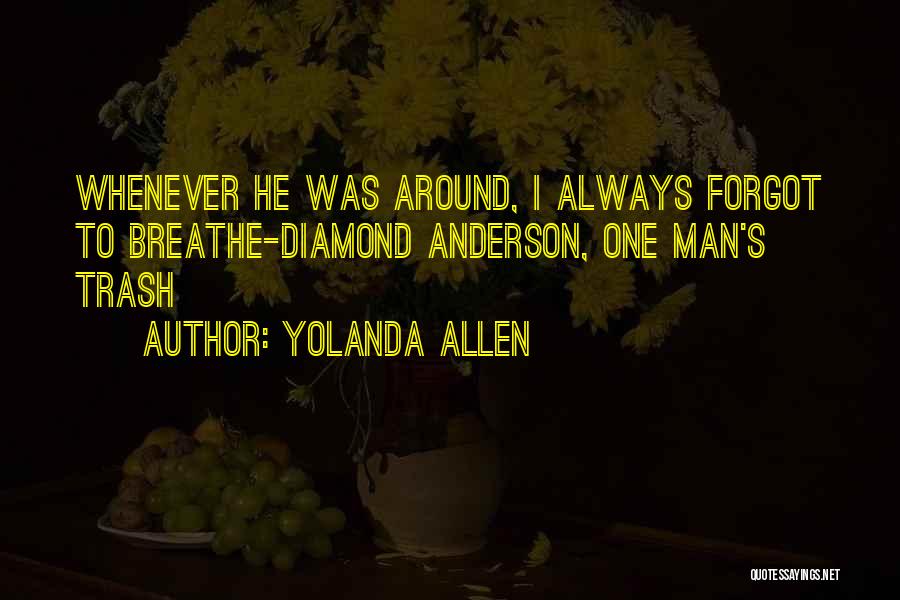 WHENEVER HE WAS AROUND, I ALWAYS FORGOT TO BREATHE-DIAMOND ANDERSON, ONE MAN'S TRASH

AUTHOR: YOLANDA ALLEN

QUOTESSAYINGS.NET